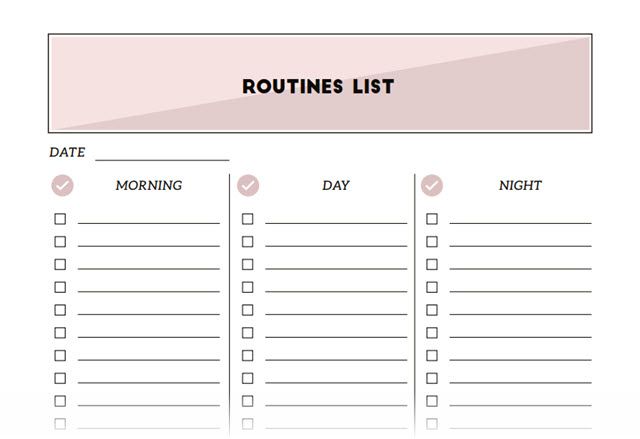 ROUTINES LIST

DATE ____

MORNING

☐ ____
☐ ____
☐ ____
☐ ____
☐ ____
☐ ____
☐ ____
☐ ____
☐ ____
☐ ____

DAY

☐ ____
☐ ____
☐ ____
☐ ____
☐ ____
☐ ____
☐ ____
☐ ____
☐ ____
☐ ____

NIGHT

☐ ____
☐ ____
☐ ____
☐ ____
☐ ____
☐ ____
☐ ____
☐ ____
☐ ____
☐ ____